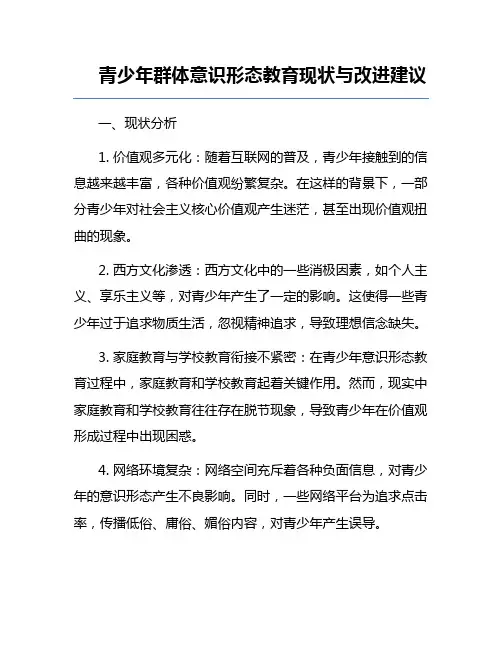 青少年群体意识形态教育现状与改进建议

一、现状分析

1. 价值观多元化：随着互联网的普及，青少年接触到的信息越来越丰富，各种价值观纷繁复杂。在这样的背景下，一部分青少年对社会主义核心价值观产生迷茫，甚至出现价值观扭曲的现象。

2. 西方文化渗透：西方文化中的一些消极因素，如个人主义、享乐主义等，对青少年产生了一定的影响。这使得一些青少年过于追求物质生活，忽视精神追求，导致理想信念缺失。

3. 家庭教育与学校教育衔接不紧密：在青少年意识形态教育过程中，家庭教育和学校教育起着关键作用。然而，现实中家庭教育和学校教育往往存在脱节现象，导致青少年在价值观形成过程中出现困惑。

4. 网络环境复杂：网络空间充斥着各种负面信息，对青少年的意识形态产生不良影响。同时，一些网络平台为追求点击率，传播低俗、庸俗、媚俗内容，对青少年产生误导。